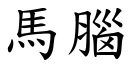 馬腦